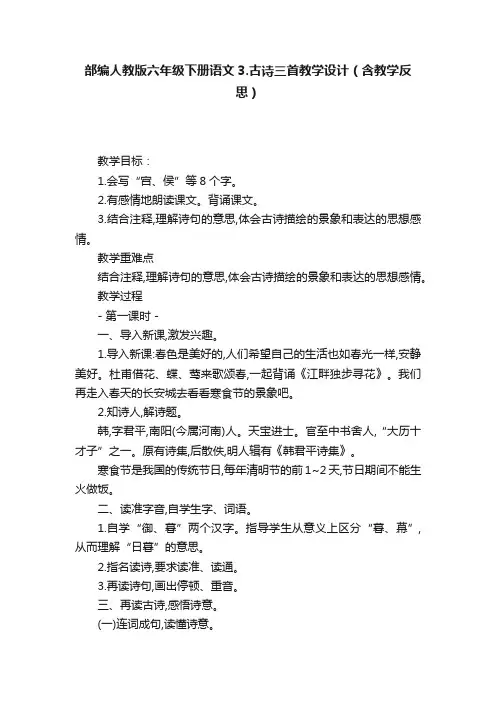 部编人教版六年级下册语文 3.古诗三首教学设计（含教学反思）

教学目标：

1.会写“宫、侯”等 8 个字。

2.有感情地朗读课文。背诵课文。

3.结合注释,理解诗句的意思,体会古诗描绘的景象和表达的思想感情。

教学重难点

结合注释,理解诗句的意思,体会古诗描绘的景象和表达的思想感情。

教学过程

- 第一课时 -

一、导入新课,激发兴趣。

1.导入新课:春色是美好的,人们希望自己的生活也如春光一样,安静美好。杜甫借花、蝶、莺来歌颂春,一起背诵《江畔独步寻花》。我们再走入春天的长安城去看看寒食节的景象吧。

2.知诗人,解诗题。

韩,字君平,南阳(今属河南)人。天宝进士。官至中书舍人,“大历十才子”之一。原有诗集,后散佚,明人辑有《韩君平诗集》。

寒食节是我国的传统节日,每年清明节的前 1~2 天,节日期间不能生火做饭。

二、读准字音,自学生字、词语。

1.自学“御、暮”两个汉字。指导学生从意义上区分“暮、幕”,从而理解“日暮”的意思。

2.指名读诗,要求读准、读通。

3.再读诗句,画出停顿、重音。

三、再读古诗,感悟诗意。

(一)连词成句,读懂诗意。